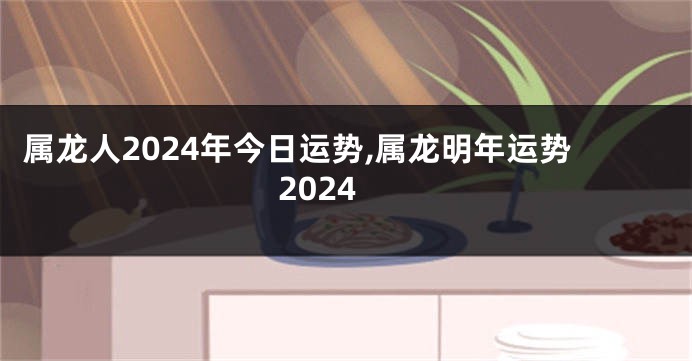 属龙人2024年今日运势,属龙明年运势2024